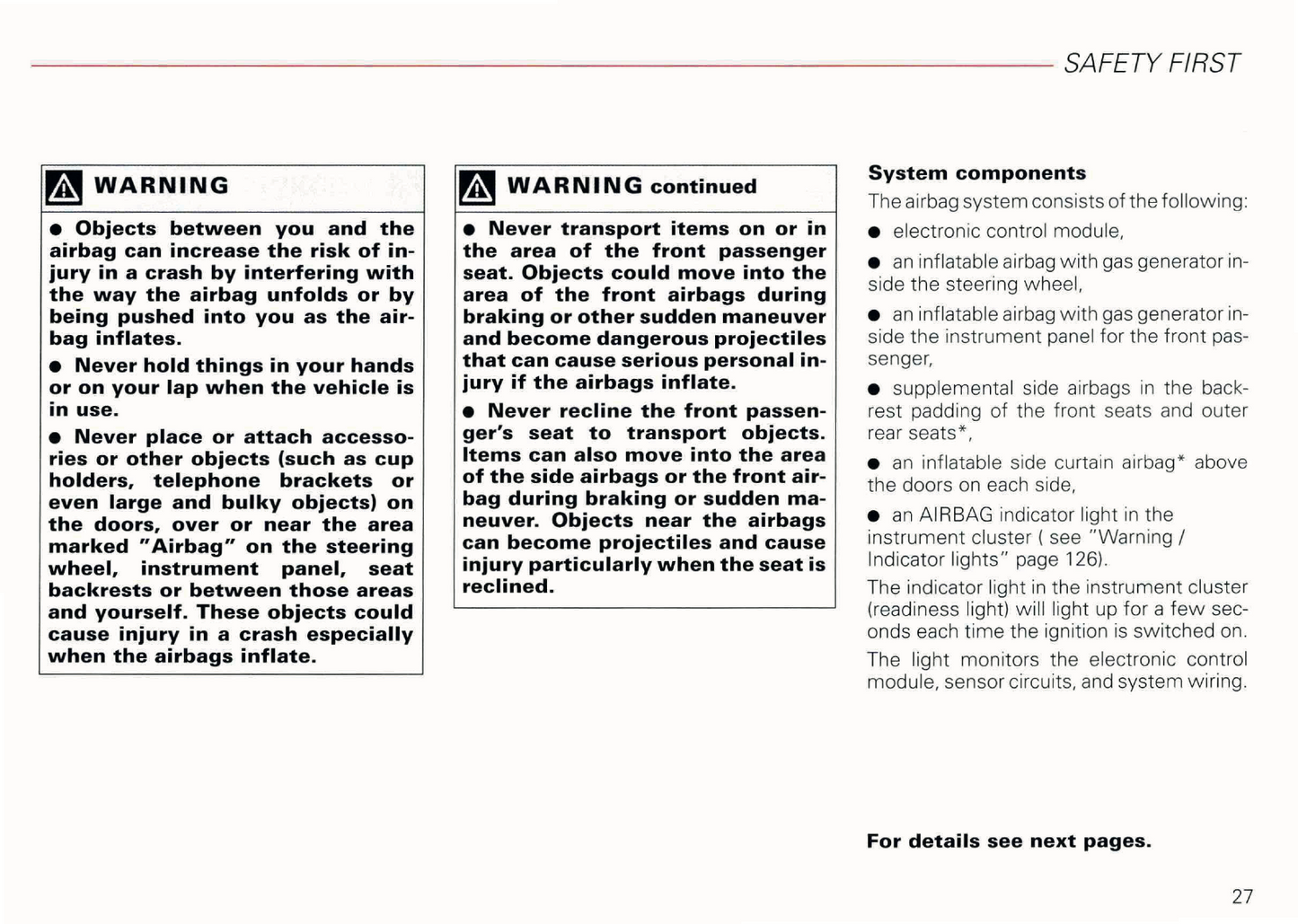 SAFETY FIRST

WARNING

• Objects between you and the airbag can increase the risk of injury in a crash by interfering with the way the airbag unfolds or by being pushed into you as the airbag inflates.

• Never hold things in your hands or on your lap when the vehicle is in use.

• Never place or attach accessories or other objects (such as cup holders, telephone brackets or even large and bulky objects) on the doors, over or near the area marked "Airbag" on the steering wheel, instrument panel, seat backrests or between those areas and yourself. These objects could cause injury in a crash especially when the airbags inflate.

WARNING continued

• Never transport items on or in the area of the front passenger seat. Objects could move into the area of the front airbags during braking or other sudden maneuver and become dangerous projectiles that can cause serious personal injury if the airbags inflate.

• Never recline the front passenger's seat to transport objects. Items can also move into the area of the side airbags or the front airbag during braking or sudden maneuver. Objects near the airbags can become projectiles and cause injury particularly when the seat is reclined.

System components

The airbag system consists of the following:

• electronic control module,

• an inflatable airbag with gas generator inside the steering wheel,

• an inflatable airbag with gas generator inside the instrument panel for the front passenger,

• supplemental side airbags in the backrest padding of the front seats and outer rear seats*,

• an inflatable side curtain airbag* above the doors on each side,

• an AIRBAG indicator light in the instrument cluster ( see "Warning / Indicator lights" page 126).

The indicator light in the instrument cluster (readiness light) will light up for a few seconds each time the ignition is switched on.

The light monitors the electronic control module, sensor circuits, and system wiring.

For details see next pages.

27